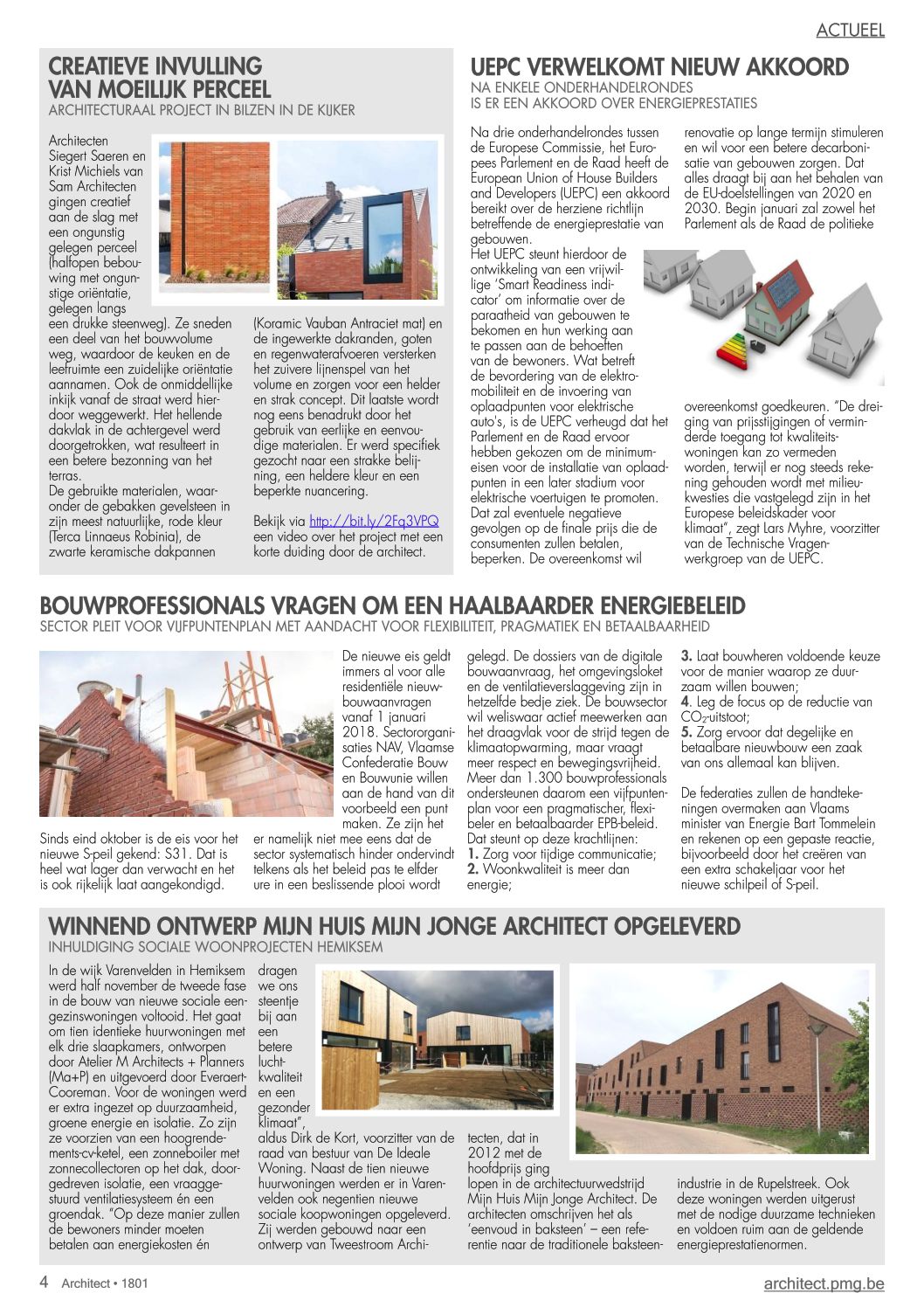 ACTUEEL

CREATIEVE INVULLING VAN MOEILIJK PERCEEL
ARCHITECTURAAL PROJECT IN BILZEN IN DE KIJKER

Architecten Siegert Saeren en Krist Michiels van Sam Architecten gingen creatief aan de slag met een ongunstig gelegen perceel (halfopen bebouwing met ongunstige oriëntatie, gelegen langs een drukke steenweg). Ze sneden een deel van het bouwvolume weg, waardoor de keuken en de leefruimte een zuidelijke oriëntatie aannamen. Ook de onmiddellijke inkijk vanaf de straat werd hierdoor weggewerkt. Het hellende dakvlak in de achtergevel werd doorgetrokken, wat resulteert in een betere bezonning van het terras.
De gebruikte materialen, waaronder de gebakken gevelsteen in zijn meest natuurlijke, rode kleur (Terca Linnaeus Robinia), de zwarte keramische dakpannen (Koramic Vauban Antraciet mat) en de ingewerkte dakranden, goten en regenwaterafvoeren versterken het zuivere lijnenspel van het volume en zorgen voor een helder en strak concept. Dit laatste wordt nog eens benadrukt door het gebruik van eerlijke en eenvoudige materialen. Er werd specifiek gezocht naar een strakke belijning, een heldere kleur en een beperkte nuancering.

Bekijk via http://bit.ly/2Fq3VPQ een video over het project met een korte duiding door de architect.

UEPC VERWELKOMT NIEUW AKKOORD
NA ENKELE ONDERHANDELRONDES IS ER EEN AKKOORD OVER ENERGIEPRESTATIES

Na drie onderhandelrondes tussen de Europese Commissie, het Europees Parlement en de Raad heeft de European Union of House Builders and Developers (UEPC) een akkoord bereikt over de herziene richtlijn betreffende de energieprestatie van gebouwen.
Het UEPC steunt hierdoor de ontwikkeling van een vrijwillige 'Smart Readiness indicator' om informatie over de paraatheid van gebouwen te bekomen en hun werking aan te passen aan de behoeften van de bewoners. Wat betreft de bevordering van de elektromobiliteit en de invoering van oplaadpunten voor elektrische auto's, is de UEPC verheugd dat het Parlement en de Raad ervoor hebben gekozen om de minimumeisen voor de installatie van oplaadpunten in een later stadium voor elektrische voertuigen te promoten. Dat zal eventuele negatieve gevolgen op de finale prijs die de consumenten zullen betalen, beperken. De overeenkomst wil renovatie op lange termijn stimuleren en wil voor een betere decarbonisatie van gebouwen zorgen. Dat alles draagt bij aan het behalen van de EU-doelstellingen van 2020 en 2030. Begin januari zal zowel het Parlement als de Raad de politieke overeenkomst goedkeuren. "De dreiging van prijsstijgingen of verminderde toegang tot kwaliteitswoningen kan zo vermeden worden, terwijl er nog steeds rekening gehouden wordt met milieukwesties die vastgelegd zijn in het Europese beleidskader voor klimaat", zegt Lars Myhre, voorzitter van de Technische Vragenwerkgroep van de UEPC.

BOUWPROFESSIONALS VRAGEN OM EEN HAALBAARDER ENERGIEBELEID
SECTOR PLEIT VOOR VIJFPUNTENPLAN MET AANDACHT VOOR FLEXIBILITEIT, PRAGMATIEK EN BETAALBAARHEID

Sinds eind oktober is de eis voor het nieuwe S-peil gekend: S31. Dat is heel wat lager dan verwacht en het is ook rijkelijk laat aangekondigd. De nieuwe eis geldt immers al voor alle residentiële nieuwbouwaanvragen vanaf 1 januari 2018. Sectororganisaties NAV, Vlaamse Confederatie Bouw en Bouwunie willen aan de hand van dit voorbeeld een punt maken. Ze zijn het er namelijk niet mee eens dat de sector systematisch hinder ondervindt telkens als het beleid pas te elfder ure in een beslissende plooi wordt gelegd. De dossiers van de digitale bouwaanvraag, het omgevingsloket en de ventilatieverslaggeving zijn in hetzelfde bedje ziek. De bouwsector wil weliswaar actief meewerken aan het draagvlak voor de strijd tegen de klimaatopwarming, maar vraagt meer respect en bewegingsvrijheid. Meer dan 1.300 bouwprofessionals ondersteunen daarom een vijfpuntenplan voor een pragmatischer, flexibeler en betaalbaarder EPB-beleid. Dat steunt op deze krachtlijnen:
1. Zorg voor tijdige communicatie;
2. Woonkwaliteit is meer dan energie;
3. Laat bouwheren voldoende keuze voor de manier waarop ze duurzaam willen bouwen;
4. Leg de focus op de reductie van $CO_2$-uitstoot;
5. Zorg ervoor dat degelijke en betaalbare nieuwbouw een zaak van ons allemaal kan blijven.

De federaties zullen de handtekeningen overmaken aan Vlaams minister van Energie Bart Tommelein en rekenen op een gepaste reactie, bijvoorbeeld door het creëren van een extra schakeljaar voor het nieuwe schilpeil of S-peil.

WINNEND ONTWERP MIJN HUIS MIJN JONGE ARCHITECT OPGELEVERD
INHULDIGING SOCIALE WOONPROJECTEN HEMIKSEM

In de wijk Varenvelden in Hemiksem werd half november de tweede fase in de bouw van nieuwe sociale eengezinswoningen voltooid. Het gaat om tien identieke huurwoningen met elk drie slaapkamers, ontworpen door Atelier M Architects + Planners (Ma+P) en uitgevoerd door Everaert-Cooreman. Voor de woningen werd er extra ingezet op duurzaamheid, groene energie en isolatie. Zo zijn ze voorzien van een hoogrendements-cv-ketel, een zonneboiler met zonnecollectoren op het dak, doorgedreven isolatie, een vraaggestuurd ventilatiesysteem én een groendak. "Op deze manier zullen de bewoners minder moeten betalen aan energiekosten én dragen we ons steentje bij aan een betere luchtkwaliteit en een gezonder klimaat", aldus Dirk de Kort, voorzitter van de raad van bestuur van De Ideale Woning. Naast de tien nieuwe huurwoningen werden er in Varenvelden ook negentien nieuwe sociale koopwoningen opgeleverd. Zij werden gebouwd naar een ontwerp van Tweestroom Architecten, dat in 2012 met de hoofdprijs ging lopen in de architectuurwedstrijd Mijn Huis Mijn Jonge Architect. De architecten omschrijven het als 'eenvoud in baksteen' – een referentie naar de traditionele baksteenindustrie in de Rupelstreek. Ook deze woningen werden uitgerust met de nodige duurzame technieken en voldoen ruim aan de geldende energieprestatienormen.

4 Architect • 1801
architect.pmg.be